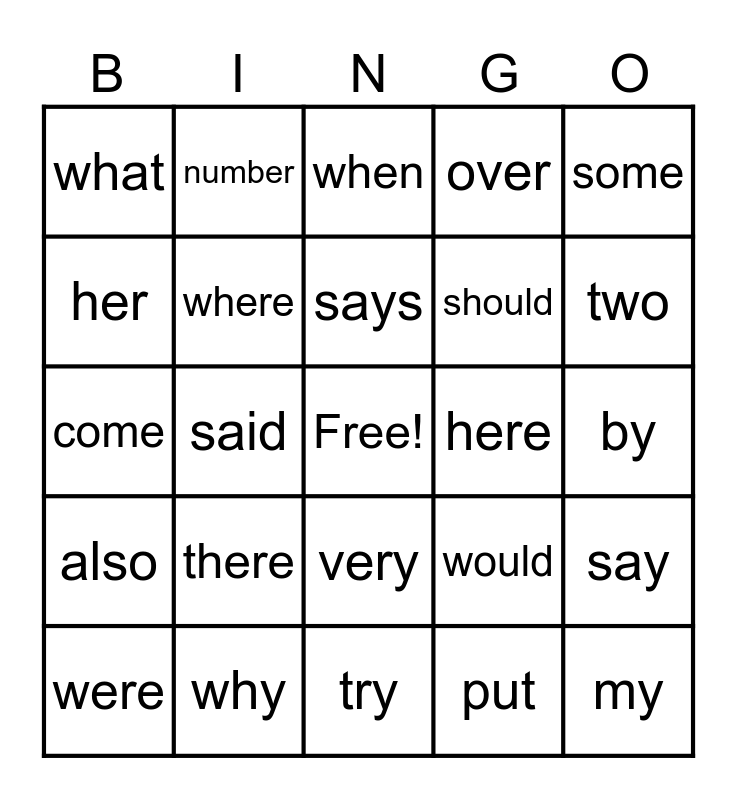 | B | I | N | G | O |
|---|---|---|---|---|
| what | number | when | over | some |
| her | where | says | should | two |
| come | said | Free! | here | by |
| also | there | very | would | say |
| were | why | try | put | my |